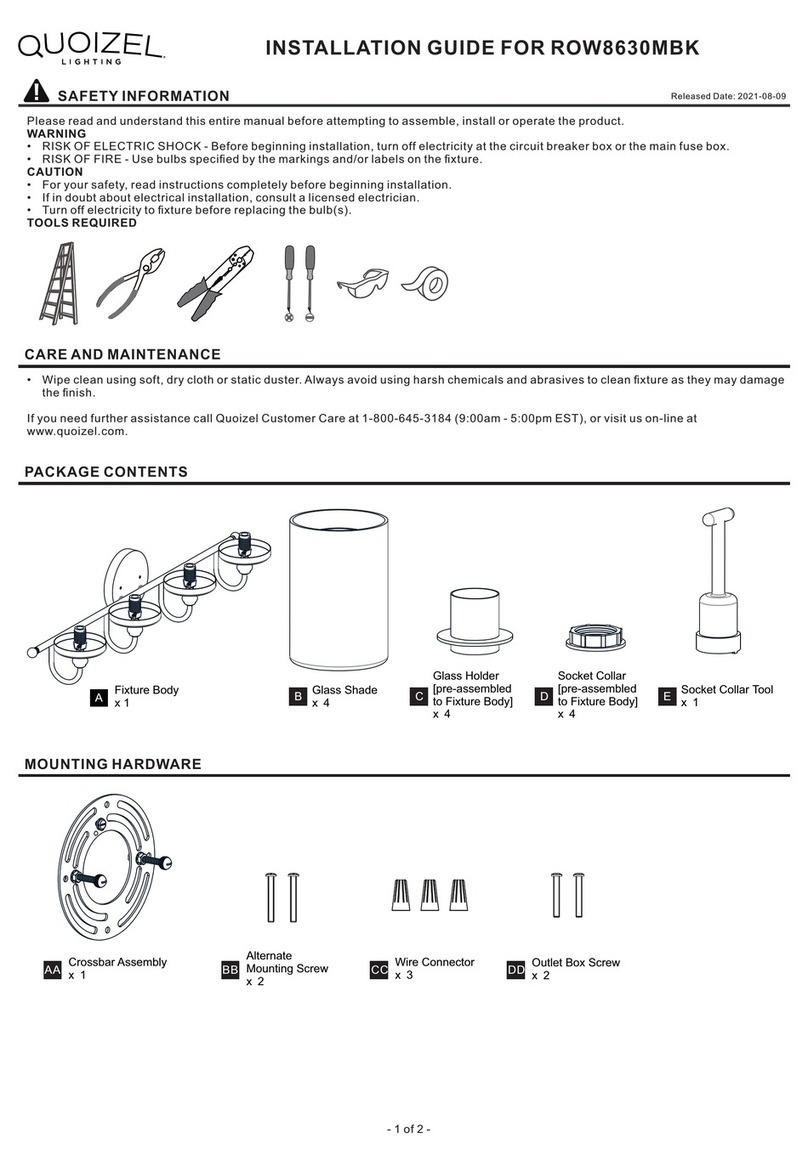 QUOIZEL LIGHTING

INSTALLATION GUIDE FOR ROW8630MBK

SAFETY INFORMATION

Released Date: 2021-08-09

Please read and understand this entire manual before attempting to assemble, install or operate the product.
WARNING
• RISK OF ELECTRIC SHOCK - Before beginning installation, turn off electricity at the circuit breaker box or the main fuse box.
• RISK OF FIRE - Use bulbs specified by the markings and/or labels on the fixture.
CAUTION
• For your safety, read instructions completely before beginning installation.
• If in doubt about electrical installation, consult a licensed electrician.
• Turn off electricity to fixture before replacing the bulb(s).
TOOLS REQUIRED

CARE AND MAINTENANCE

• Wipe clean using soft, dry cloth or static duster. Always avoid using harsh chemicals and abrasives to clean fixture as they may damage the finish.

If you need further assistance call Quoizel Customer Care at 1-800-645-3184 (9:00am - 5:00pm EST), or visit us on-line at www.quoizel.com.

PACKAGE CONTENTS

A Fixture Body x 1

B Glass Shade x 4

C Glass Holder [pre-assembled to Fixture Body] x 4

D Socket Collar [pre-assembled to Fixture Body] x 4

E Socket Collar Tool x 1

MOUNTING HARDWARE

AA Crossbar Assembly x 1

BB Alternate Mounting Screw x 2

CC Wire Connector x 3

DD Outlet Box Screw x 2

- 1 of 2 -